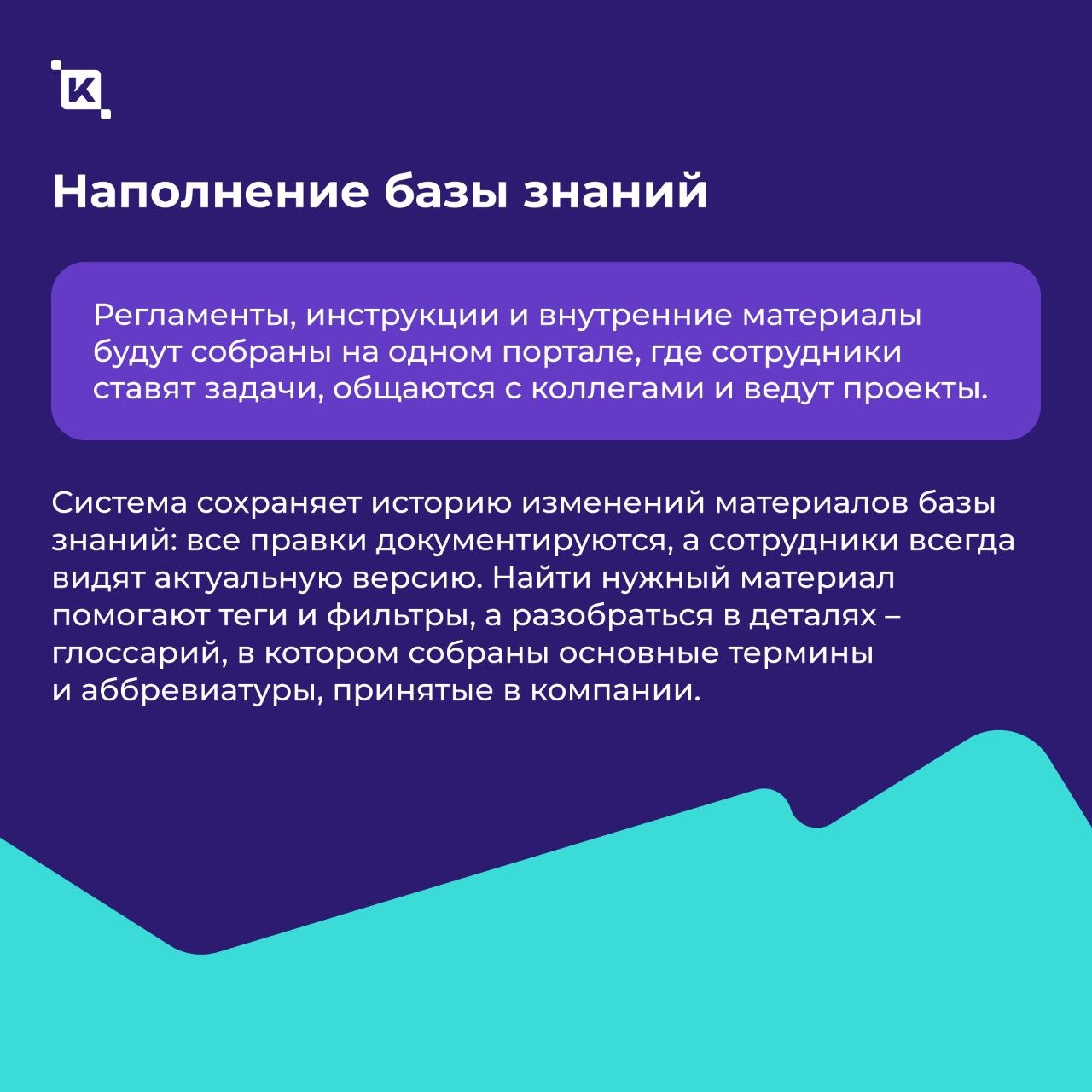 K

Наполнение базы знаний

Регламенты, инструкции и внутренние материалы будут собраны на одном портале, где сотрудники ставят задачи, общаются с коллегами и ведут проекты.

Система сохраняет историю изменений материалов базы знаний: все правки документируются, а сотрудники всегда видят актуальную версию. Найти нужный материал помогают теги и фильтры, а разобраться в деталях – глоссарий, в котором собраны основные термины и аббревиатуры, принятые в компании.